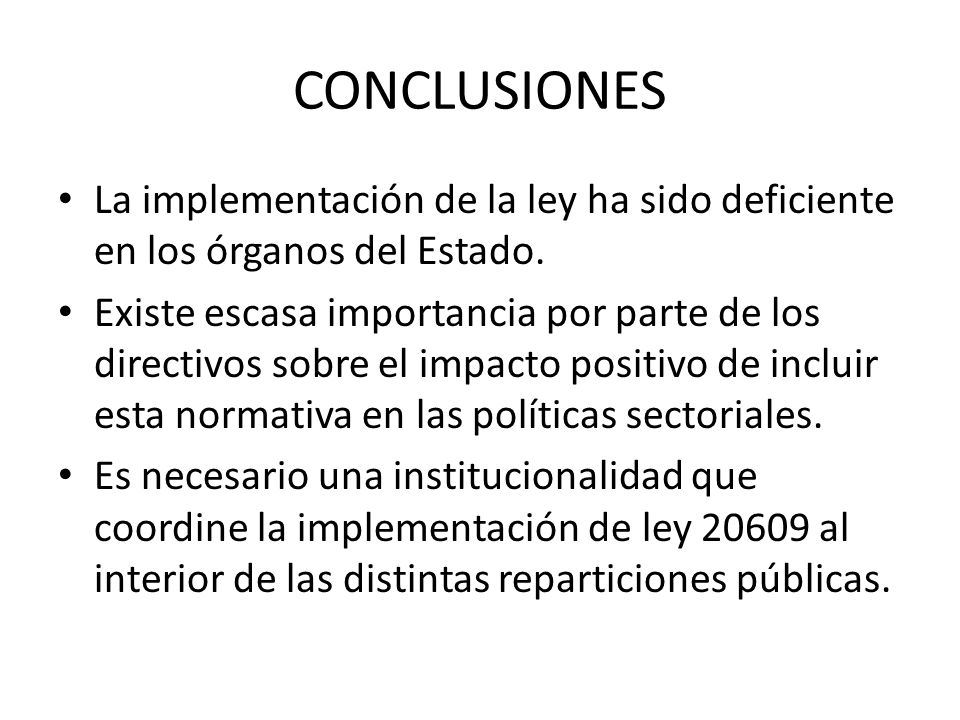 CONCLUSIONES

• La implementación de la ley ha sido deficiente en los órganos del Estado.
• Existe escasa importancia por parte de los directivos sobre el impacto positivo de incluir esta normativa en las políticas sectoriales.
• Es necesario una institucionalidad que coordine la implementación de ley 20609 al interior de las distintas reparticiones públicas.